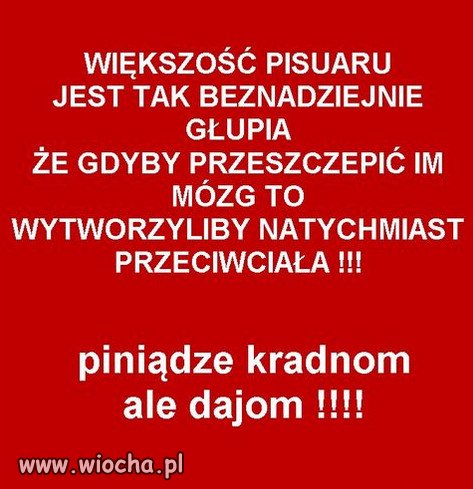 WIĘKSZOŚĆ PISUARU
JEST TAK BEZNADZIEJNIE
GŁUPIA
ŻE GDYBY PRZESZCZEPIĆ IM
MÓZG TO
WYTWORZYLIBY NATYCHMIAST
PRZECIWCIAŁA !!!

piniądze kradnom
ale dajom !!!!

www.wiocha.pl